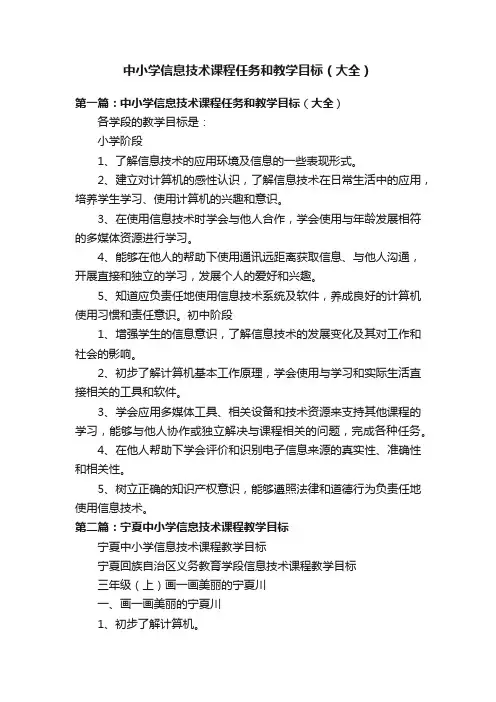 中小学信息技术课程任务和教学目标（大全）

第一篇：中小学信息技术课程任务和教学目标（大全）

各学段的教学目标是：

小学阶段

1、了解信息技术的应用环境及信息的一些表现形式。

2、建立对计算机的感性认识，了解信息技术在日常生活中的应用，培养学生学习、使用计算机的兴趣和意识。

3、在使用信息技术时学会与他人合作，学会使用与年龄发展相符的多媒体资源进行学习。

4、能够在他人的帮助下使用通讯远距离获取信息、与他人沟通，开展直接和独立的学习，发展个人的爱好和兴趣。

5、知道应负责任地使用信息技术系统及软件，养成良好的计算机使用习惯和责任意识。初中阶段

1、增强学生的信息意识，了解信息技术的发展变化及其对工作和社会的影响。

2、初步了解计算机基本工作原理，学会使用与学习和实际生活直接相关的工具和软件。

3、学会应用多媒体工具、相关设备和技术资源来支持其他课程的学习，能够与他人协作或独立解决与课程相关的问题，完成各种任务。

4、在他人帮助下学会评价和识别电子信息来源的真实性、准确性和相关性。

5、树立正确的知识产权意识，能够遵照法律和道德行为负责任地使用信息技术。

第二篇：宁夏中小学信息技术课程教学目标

宁夏中小学信息技术课程教学目标

宁夏回族自治区义务教育学段信息技术课程教学目标

三年级（上）画一画美丽的宁夏川

一、画一画美丽的宁夏川

1、初步了解计算机。